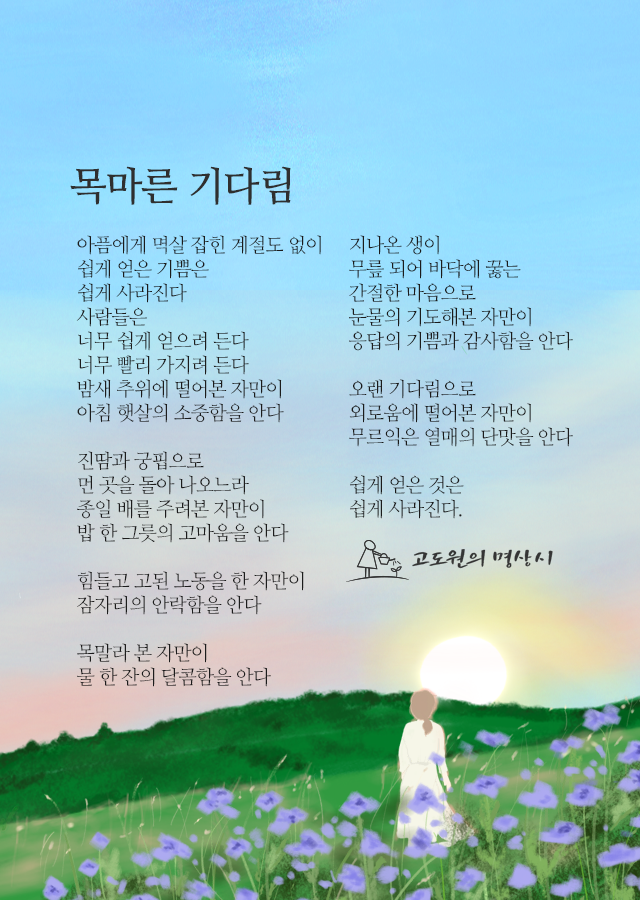 목마른 기다림

아픔에게 멱살 잡힌 계절도 없이
쉽게 얻은 기쁨은
쉽게 사라진다
사람들은
너무 쉽게 얻으려 든다
너무 빨리 가지려 든다
밤새 추위에 떨어본 자만이
아침 햇살의 소중함을 안다

진땀과 궁핍으로
먼 곳을 돌아 나오느라
종일 배를 주려본 자만이
밥 한 그릇의 고마움을 안다

힘들고 고된 노동을 한 자만이
잠자리의 안락함을 안다

목말라 본 자만이
물 한 잔의 달콤함을 안다

지나온 생이
무릎 되어 바닥에 꿇는
간절한 마음으로
눈물의 기도해본 자만이
응답의 기쁨과 감사함을 안다

오랜 기다림으로
외로움에 떨어본 자만이
무르익은 열매의 단맛을 안다

쉽게 얻은 것은
쉽게 사라진다.

고도원의 명상시